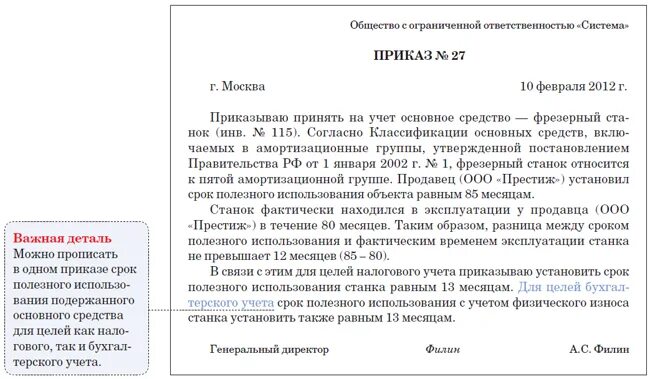 Общество с ограниченной ответственностью «Система»

ПРИКАЗ № 27

г. Москва

10 февраля 2012 г.

Приказываю принять на учет основное средство — фрезерный станок (инв. № 115). Согласно Классификации основных средств, включаемых в амортизационные группы, утвержденной постановлением Правительства РФ от 1 января 2002 г. № 1, фрезерный станок относится к пятой амортизационной группе. Продавец (ООО «Престиж») установил срок полезного использования объекта равным 85 месяцам.

Станок фактически находился в эксплуатации у продавца (ООО «Престиж») в течение 80 месяцев. Таким образом, разница между сроком полезного использования и фактическим временем эксплуатации станка не превышает 12 месяцев (85 – 80).

В связи с этим для целей налогового учета приказываю установить срок полезного использования станка равным 13 месяцам. Для целей бухгалтерского учета срок полезного использования с учетом физического износа станка установить также равным 13 месяцам.

Генеральный директор

Филин

А.С. Филин

Важная деталь
Можно прописать в одном приказе срок полезного использования подержанного основного средства для целей как налогового, так и бухгалтерского учета.